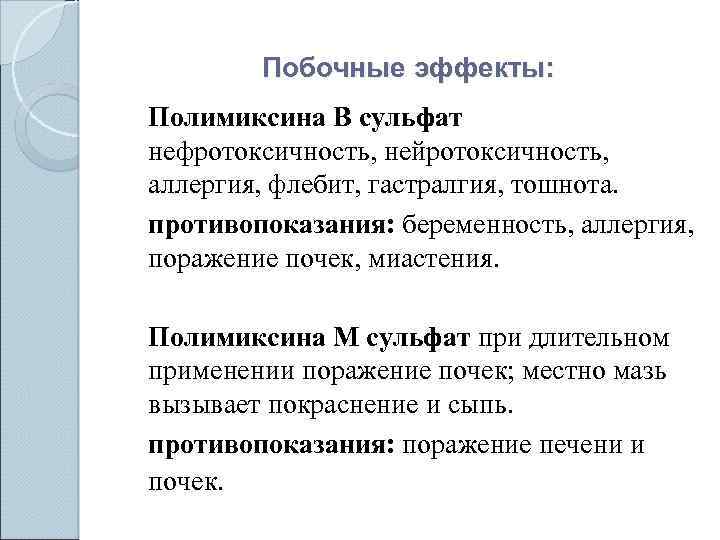 Побочные эффекты:

Полимиксина В сульфат нефротоксичность, нейротоксичность, аллергия, флебит, гастралгия, тошнота.

противопоказания: беременность, аллергия, поражение почек, миастения.

Полимиксина М сульфат при длительном применении поражение почек; местно мазь вызывает покраснение и сыпь.

противопоказания: поражение печени и почек.